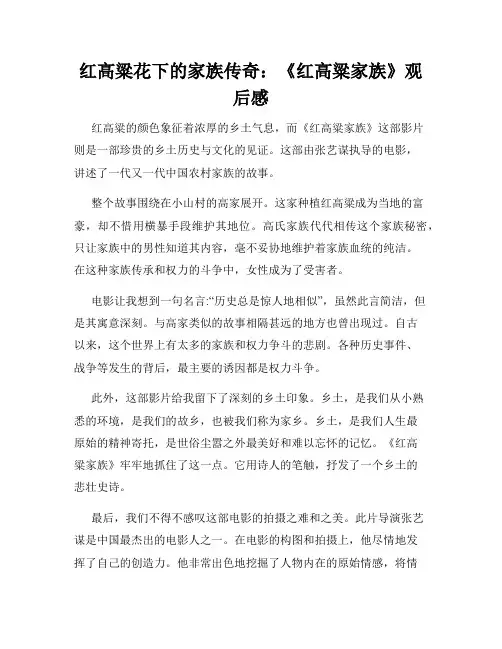 红高粱花下的家族传奇：《红高粱家族》观后感

红高粱的颜色象征着浓厚的乡土气息，而《红高粱家族》这部影片则是一部珍贵的乡土历史与文化的见证。这部由张艺谋执导的电影，讲述了一代又一代中国农村家族的故事。

整个故事围绕在小山村的高家展开。这家种植红高粱成为当地的富豪，却不惜用横暴手段维护其地位。高氏家族代代相传这个家族秘密，只让家族中的男性知道其内容，毫不妥协地维护着家族血统的纯洁。在这种家族传承和权力的斗争中，女性成为了受害者。

电影让我想到一句名言:“历史总是惊人地相似”，虽然此言简洁，但是其寓意深刻。与高家类似的故事相隔甚远的地方也曾出现过。自古以来，这个世界上有太多的家族和权力争斗的悲剧。各种历史事件、战争等发生的背后，最主要的诱因都是权力斗争。

此外，这部影片给我留下了深刻的乡土印象。乡土，是我们从小熟悉的环境，是我们的故乡，也被我们称为家乡。乡土，是我们人生最原始的精神寄托，是世俗尘嚣之外最美好和难以忘怀的记忆。《红高粱家族》牢牢地抓住了这一点。它用诗人的笔触，抒发了一个乡土的悲壮史诗。

最后，我们不得不感叹这部电影的拍摄之难和之美。此片导演张艺谋是中国最杰出的电影人之一。在电影的构图和拍摄上，他尽情地发挥了自己的创造力。他非常出色地挖掘了人物内在的原始情感，将情